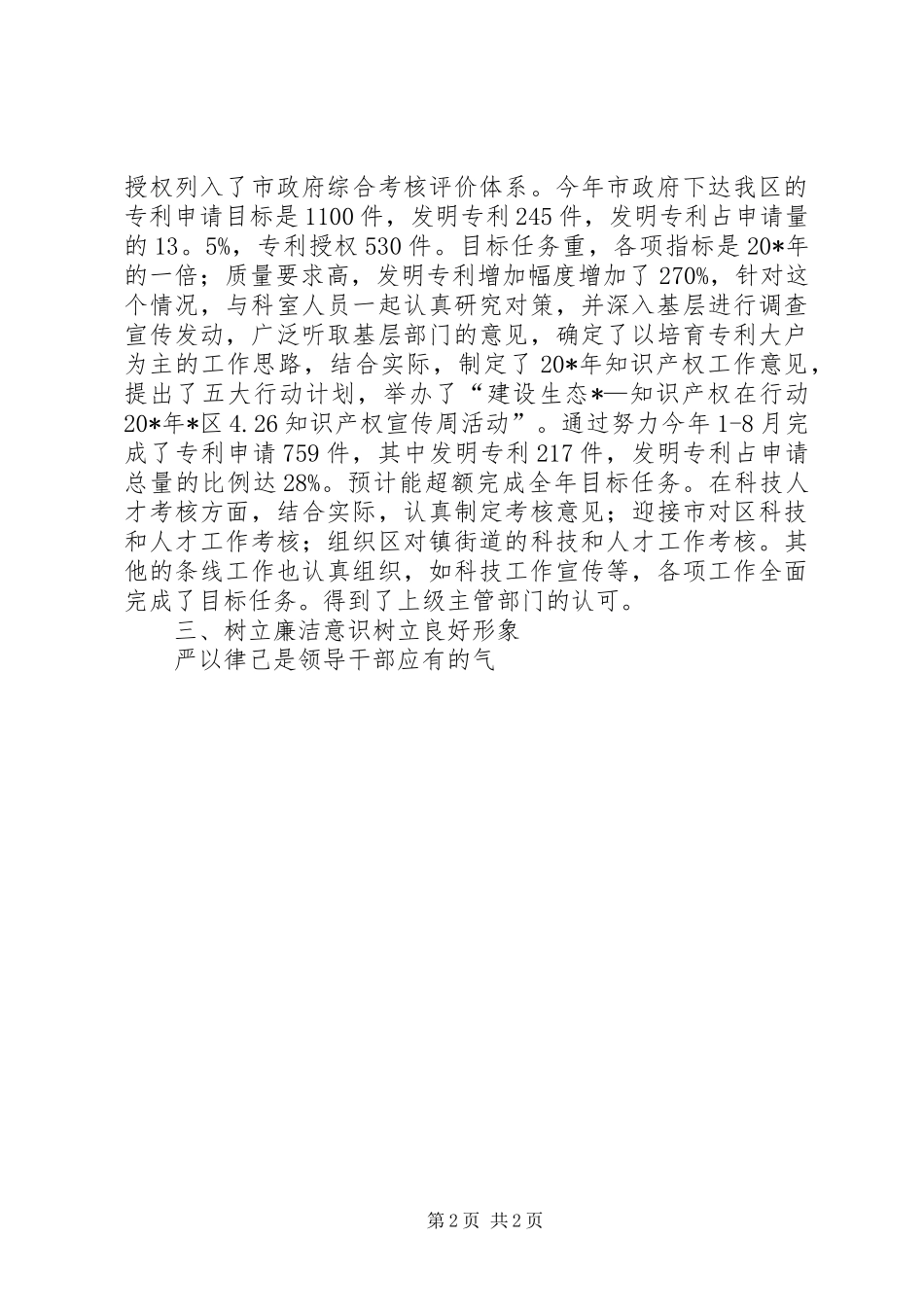 授权列入了市政府综合考核评价体系。今年市政府下达我区的专利申请目标是1100件，发明专利245件，发明专利占申请量的13。5%，专利授权530件。目标任务重，各项指标是20*年的一倍；质量要求高，发明专利增加幅度增加了270%，针对这个情况，与科室人员一起认真研究对策，并深入基层进行调查宣传发动，广泛听取基层部门的意见，确定了以培育专利大户为主的工作思路，结合实际，制定了20*年知识产权工作意见，提出了五大行动计划，举办了“建设生态*—知识产权在行动20*年*区4.26知识产权宣传周活动”。通过努力今年1-8月完成了专利申请759件，其中发明专利217件，发明专利占申请总量的比例达28%。预计能超额完成全年目标任务。在科技人才考核方面，结合实际，认真制定考核意见；迎接市对区科技和人才工作考核；组织区对镇街道的科技和人才工作考核。其他的条线工作也认真组织，如科技工作宣传等，各项工作全面完成了目标任务。得到了上级主管部门的认可。

三、树立廉洁意识树立良好形象

严以律己是领导干部应有的气

第2页 共2页